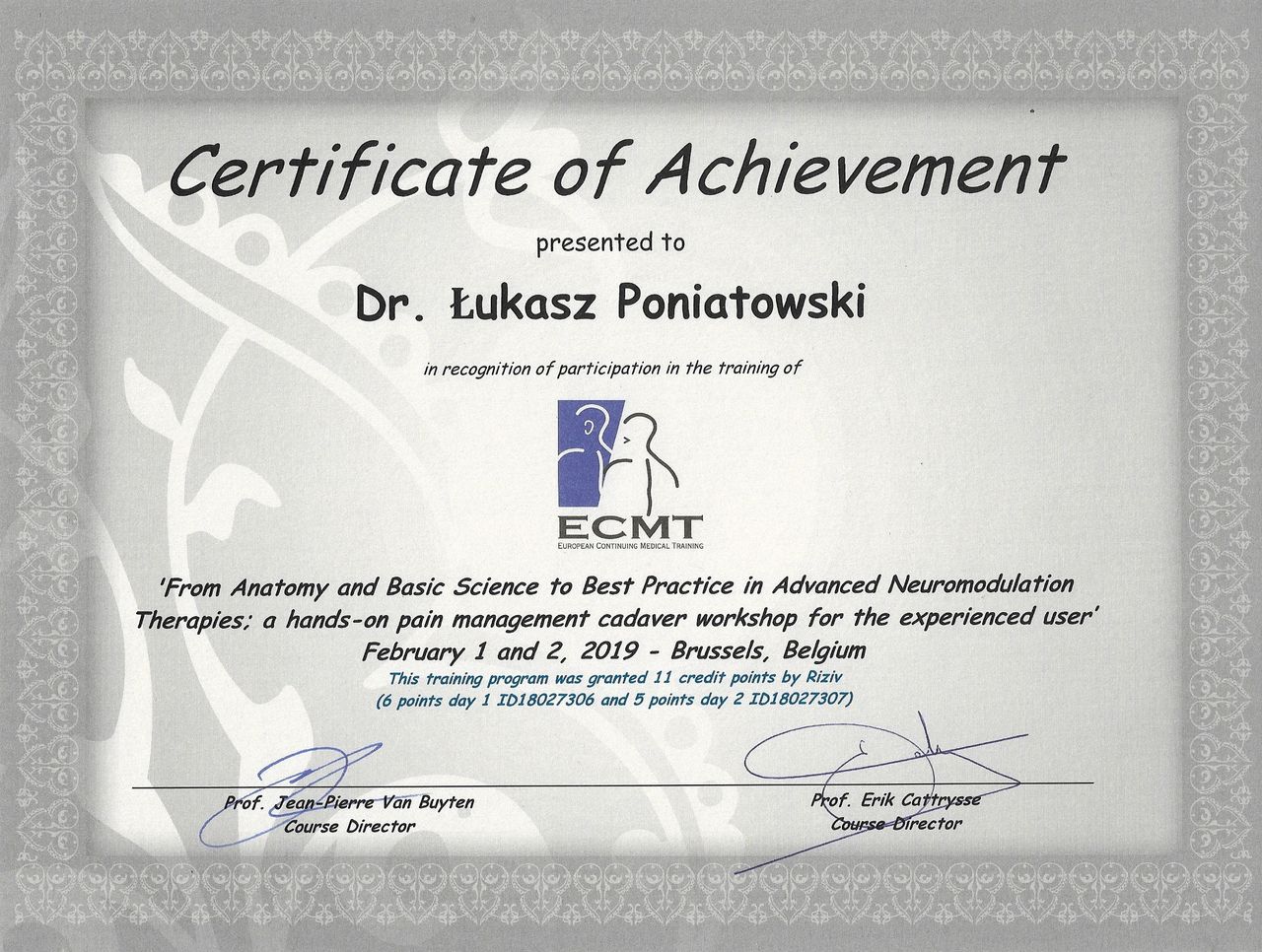 Certificate of Achievement

presented to

Dr. Łukasz Poniatowski

in recognition of participation in the training of

ECMT
EUROPEAN CONTINUING MEDICAL TRAINING

'From Anatomy and Basic Science to Best Practice in Advanced Neuromodulation Therapies; a hands-on pain management cadaver workshop for the experienced user'
February 1 and 2, 2019 - Brussels, Belgium
This training program was granted 11 credit points by Riziv
(6 points day 1 ID18027306 and 5 points day 2 ID18027307)

Prof. Jean-Pierre Van Buyten
Course Director

Prof. Erik Cattrysse
Course Director